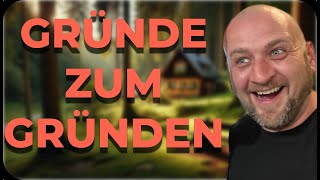 GRÜNDE
ZUM
GRÜNDEN